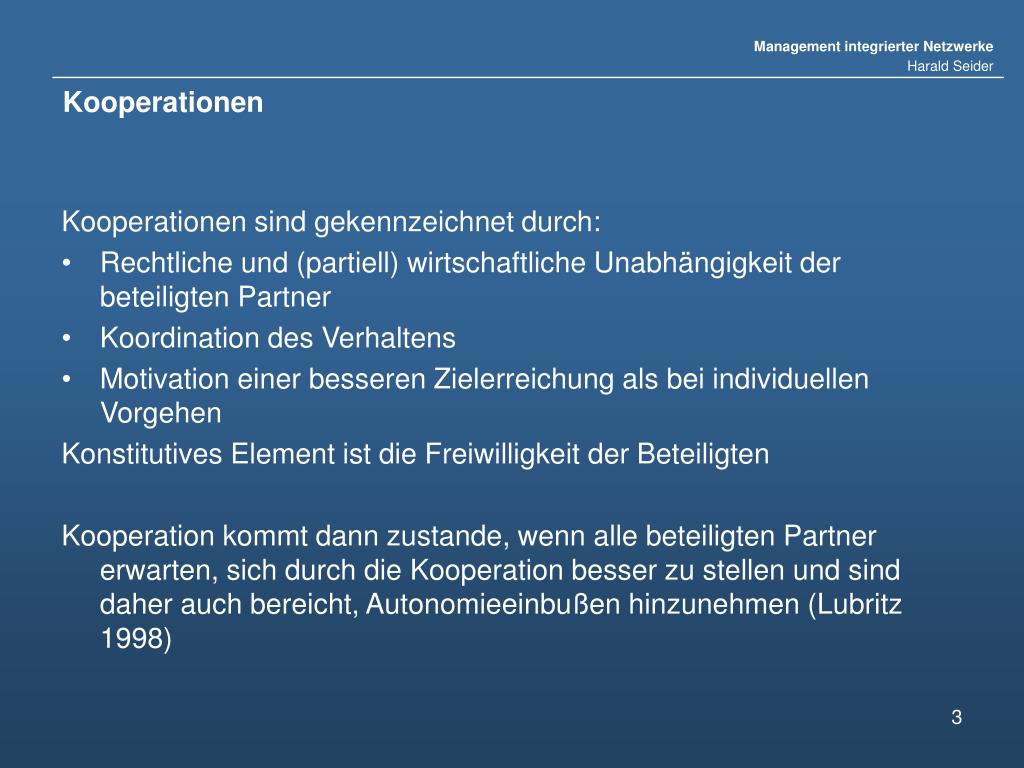 Management integrierter Netzwerke
Harald Seider

Kooperationen

Kooperationen sind gekennzeichnet durch:
• Rechtliche und (partiell) wirtschaftliche Unabhängigkeit der beteiligten Partner
• Koordination des Verhaltens
• Motivation einer besseren Zielerreichung als bei individuellen Vorgehen
Konstitutives Element ist die Freiwilligkeit der Beteiligten

Kooperation kommt dann zustande, wenn alle beteiligten Partner erwarten, sich durch die Kooperation besser zu stellen und sind daher auch bereicht, Autonomieeinbußen hinzunehmen (Lubritz 1998)

3